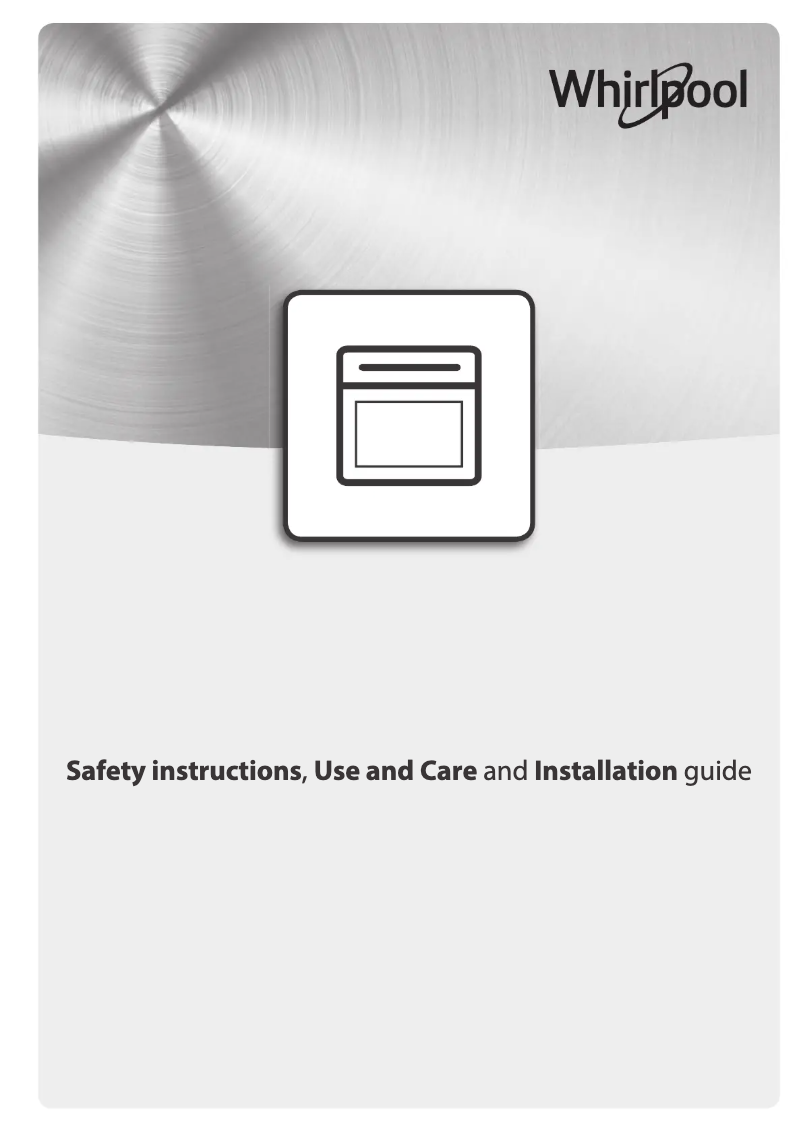 Whirlpool

Safety instructions, Use and Care and Installation guide